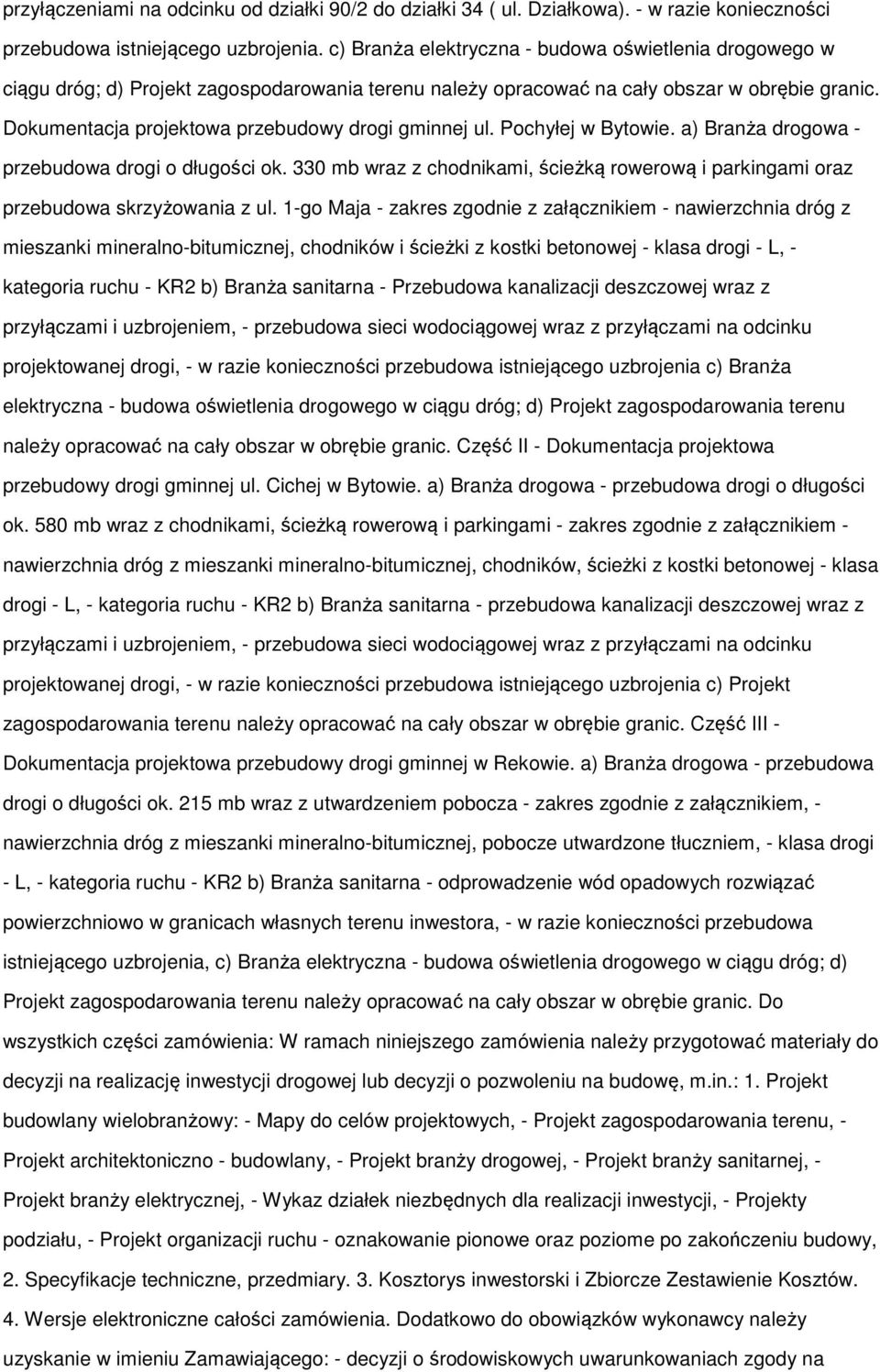 przyłączeniami na odcinku od działki 90/2 do działki 34 ( ul. Działkowa). - w razie konieczności przebudowa istniejącego uzbrojenia. c) Branża elektryczna - budowa oświetlenia drogowego w ciągu dróg; d) Projekt zagospodarowania terenu należy opracować na cały obszar w obrębie granic. Dokumentacja projektowa przebudowy drogi gminnej ul. Pochyłej w Bytowie. a) Branża drogowa - przebudowa drogi o długości ok. 330 mb wraz z chodnikami, ścieżką rowerową i parkingami oraz przebudowa skrzyżowania z ul. 1-go Maja - zakres zgodnie z załącznikiem - nawierzchnia dróg z mieszanki mineralno-bitumicznej, chodników i ścieżki z kostki betonowej - klasa drogi - L, - kategoria ruchu - KR2 b) Branża sanitarna - Przebudowa kanalizacji deszczowej wraz z przyłączami i uzbrojeniem, - przebudowa sieci wodociągowej wraz z przyłączami na odcinku projektowanej drogi, - w razie konieczności przebudowa istniejącego uzbrojenia c) Branża elektryczna - budowa oświetlenia drogowego w ciągu dróg; d) Projekt zagospodarowania terenu należy opracować na cały obszar w obrębie granic. Część II - Dokumentacja projektowa przebudowy drogi gminnej ul. Cichej w Bytowie. a) Branża drogowa - przebudowa drogi o długości ok. 580 mb wraz z chodnikami, ścieżką rowerową i parkingami - zakres zgodnie z załącznikiem - nawierzchnia dróg z mieszanki mineralno-bitumicznej, chodników, ścieżki z kostki betonowej - klasa drogi - L, - kategoria ruchu - KR2 b) Branża sanitarna - przebudowa kanalizacji deszczowej wraz z przyłączami i uzbrojeniem, - przebudowa sieci wodociągowej wraz z przyłączami na odcinku projektowanej drogi, - w razie konieczności przebudowa istniejącego uzbrojenia c) Projekt zagospodarowania terenu należy opracować na cały obszar w obrębie granic. Część III - Dokumentacja projektowa przebudowy drogi gminnej w Rekowie. a) Branża drogowa - przebudowa drogi o długości ok. 215 mb wraz z utwardzeniem pobocza - zakres zgodnie z załącznikiem, - nawierzchnia dróg z mieszanki mineralno-bitumicznej, pobocze utwardzone tłuczniem, - klasa drogi - L, - kategoria ruchu - KR2 b) Branża sanitarna - odprowadzenie wód opadowych rozwiązać powierzchniowo w granicach własnych terenu inwestora, - w razie konieczności przebudowa istniejącego uzbrojenia, c) Branża elektryczna - budowa oświetlenia drogowego w ciągu dróg; d) Projekt zagospodarowania terenu należy opracować na cały obszar w obrębie granic. Do wszystkich części zamówienia: W ramach niniejszego zamówienia należy przygotować materiały do decyzji na realizację inwestycji drogowej lub decyzji o pozwoleniu na budowę, m.in.: 1. Projekt budowlany wielobranżowy: - Mapy do celów projektowych, - Projekt zagospodarowania terenu, - Projekt architektoniczno - budowlany, - Projekt branży drogowej, - Projekt branży sanitarnej, - Projekt branży elektrycznej, - Wykaz działek niezbędnych dla realizacji inwestycji, - Projekty podziału, - Projekt organizacji ruchu - oznakowanie pionowe oraz poziome po zakończeniu budowy, 2. Specyfikacje techniczne, przedmiary. 3. Kosztorys inwestorski i Zbiorcze Zestawienie Kosztów. 4. Wersje elektroniczne całości zamówienia. Dodatkowo do obowiązków wykonawcy należy uzyskanie w imieniu Zamawiającego: - decyzji o środowiskowych uwarunkowaniach zgody na